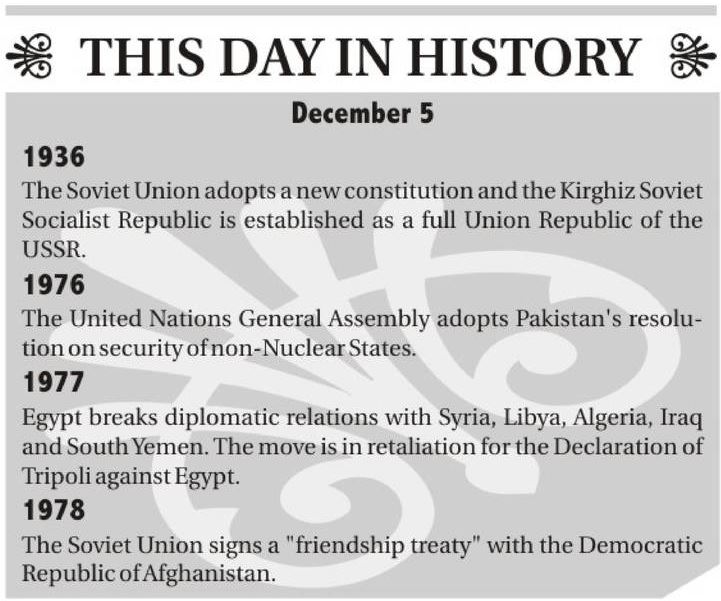 THIS DAY IN HISTORY

December 5

1936

The Soviet Union adopts a new constitution and the Kirghiz Soviet Socialist Republic is established as a full Union Republic of the USSR.

1976

The United Nations General Assembly adopts Pakistan's resolution on security of non-Nuclear States.

1977

Egypt breaks diplomatic relations with Syria, Libya, Algeria, Iraq and South Yemen. The move is in retaliation for the Declaration of Tripoli against Egypt.

1978

The Soviet Union signs a "friendship treaty" with the Democratic Republic of Afghanistan.